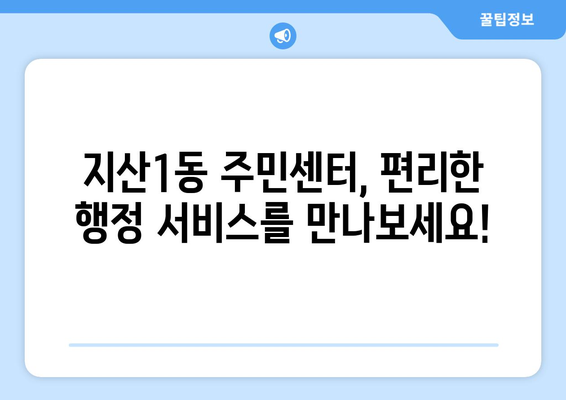 꿀팁정보

지산1동 주민센터, 편리한 행정 서비스를 만나보세요!